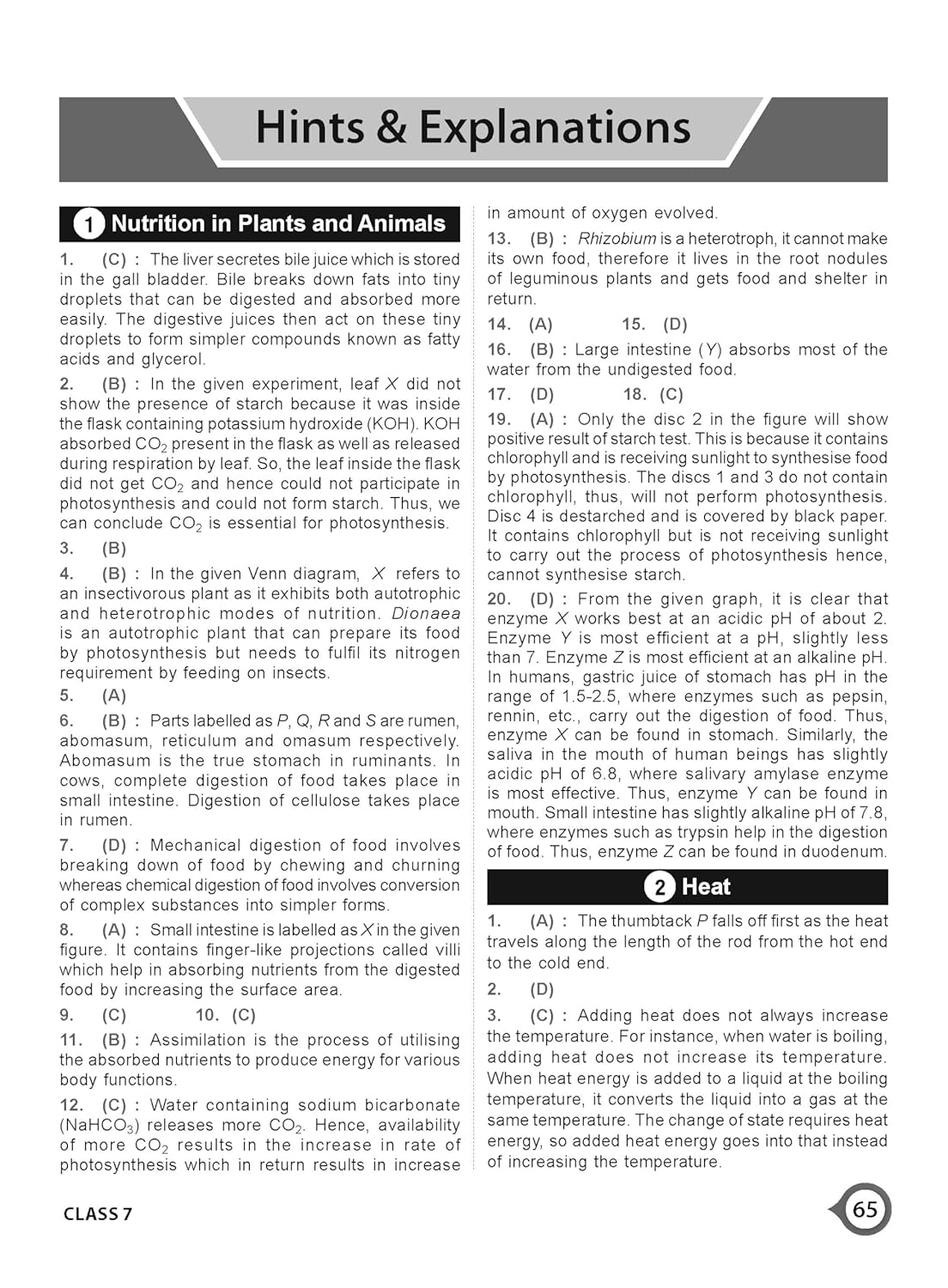 Hints & Explanations

1 Nutrition in Plants and Animals

1. (C) : The liver secretes bile juice which is stored in the gall bladder. Bile breaks down fats into tiny droplets that can be digested and absorbed more easily. The digestive juices then act on these tiny droplets to form simpler compounds known as fatty acids and glycerol.

2. (B) : In the given experiment, leaf $X$ did not show the presence of starch because it was inside the flask containing potassium hydroxide (KOH). KOH absorbed $CO_2$ present in the flask as well as released during respiration by leaf. So, the leaf inside the flask did not get $CO_2$ and hence could not participate in photosynthesis and could not form starch. Thus, we can conclude $CO_2$ is essential for photosynthesis.

3. (B)

4. (B) : In the given Venn diagram, $X$ refers to an insectivorous plant as it exhibits both autotrophic and heterotrophic modes of nutrition. Dionaea is an autotrophic plant that can prepare its food by photosynthesis but needs to fulfil its nitrogen requirement by feeding on insects.

5. (A)

6. (B) : Parts labelled as $P$, $Q$, $R$ and $S$ are rumen, abomasum, reticulum and omasum respectively. Abomasum is the true stomach in ruminants. In cows, complete digestion of food takes place in small intestine. Digestion of cellulose takes place in rumen.

7. (D) : Mechanical digestion of food involves breaking down of food by chewing and churning whereas chemical digestion of food involves conversion of complex substances into simpler forms.

8. (A) : Small intestine is labelled as $X$ in the given figure. It contains finger-like projections called villi which help in absorbing nutrients from the digested food by increasing the surface area.

9. (C) 10. (C)

11. (B) : Assimilation is the process of utilising the absorbed nutrients to produce energy for various body functions.

12. (C) : Water containing sodium bicarbonate ($NaHCO_3$) releases more $CO_2$. Hence, availability of more $CO_2$ results in the increase in rate of photosynthesis which in return results in increase in amount of oxygen evolved.

13. (B) : Rhizobium is a heterotroph, it cannot make its own food, therefore it lives in the root nodules of leguminous plants and gets food and shelter in return.

14. (A) 15. (D)

16. (B) : Large intestine ($Y$) absorbs most of the water from the undigested food.

17. (D) 18. (C)

19. (A) : Only the disc 2 in the figure will show positive result of starch test. This is because it contains chlorophyll and is receiving sunlight to synthesise food by photosynthesis. The discs 1 and 3 do not contain chlorophyll, thus, will not perform photosynthesis. Disc 4 is destarched and is covered by black paper. It contains chlorophyll but is not receiving sunlight to carry out the process of photosynthesis hence, cannot synthesise starch.

20. (D) : From the given graph, it is clear that enzyme $X$ works best at an acidic pH of about 2. Enzyme $Y$ is most efficient at a pH, slightly less than 7. Enzyme $Z$ is most efficient at an alkaline pH. In humans, gastric juice of stomach has pH in the range of 1.5-2.5, where enzymes such as pepsin, rennin, etc., carry out the digestion of food. Thus, enzyme $X$ can be found in stomach. Similarly, the saliva in the mouth of human beings has slightly acidic pH of 6.8, where salivary amylase enzyme is most effective. Thus, enzyme $Y$ can be found in mouth. Small intestine has slightly alkaline pH of 7.8, where enzymes such as trypsin help in the digestion of food. Thus, enzyme $Z$ can be found in duodenum.

2 Heat

1. (A) : The thumbtack $P$ falls off first as the heat travels along the length of the rod from the hot end to the cold end.

2. (D)

3. (C) : Adding heat does not always increase the temperature. For instance, when water is boiling, adding heat does not increase its temperature. When heat energy is added to a liquid at the boiling temperature, it converts the liquid into a gas at the same temperature. The change of state requires heat energy, so added heat energy goes into that instead of increasing the temperature.

CLASS 7

65